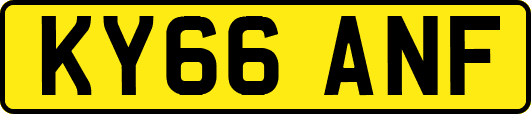 KY66 ANF